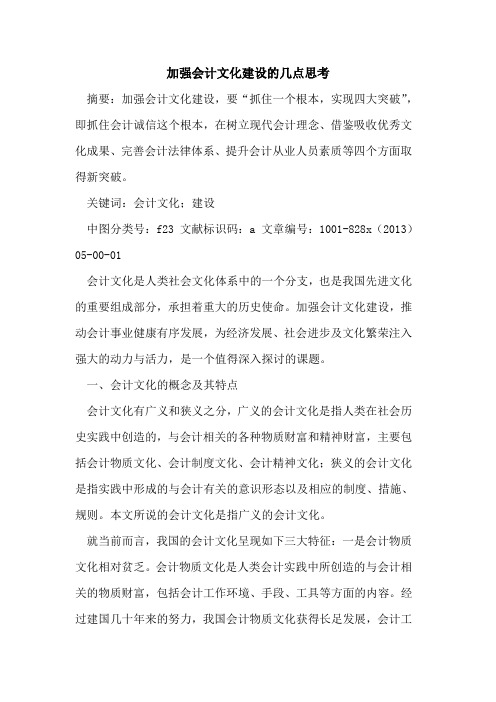 加强会计文化建设的几点思考

摘要：加强会计文化建设，要“抓住一个根本，实现四大突破”，即抓住会计诚信这个根本，在树立现代会计理念、借鉴吸收优秀文化成果、完善会计法律体系、提升会计从业人员素质等四个方面取得新突破。

关键词：会计文化；建设

中图分类号：f23 文献标识码：a 文章编号：1001-828x（2013）05-00-01

会计文化是人类社会文化体系中的一个分支，也是我国先进文化的重要组成部分，承担着重大的历史使命。加强会计文化建设，推动会计事业健康有序发展，为经济发展、社会进步及文化繁荣注入强大的动力与活力，是一个值得深入探讨的课题。

一、会计文化的概念及其特点

会计文化有广义和狭义之分，广义的会计文化是指人类在社会历史实践中创造的，与会计相关的各种物质财富和精神财富，主要包括会计物质文化、会计制度文化、会计精神文化；狭义的会计文化是指实践中形成的与会计有关的意识形态以及相应的制度、措施、规则。本文所说的会计文化是指广义的会计文化。

就当前而言，我国的会计文化呈现如下三大特征：一是会计物质文化相对贫乏。会计物质文化是人类会计实践中所创造的与会计相关的物质财富，包括会计工作环境、手段、工具等方面的内容。经过建国几十年来的努力，我国会计物质文化获得长足发展，会计工